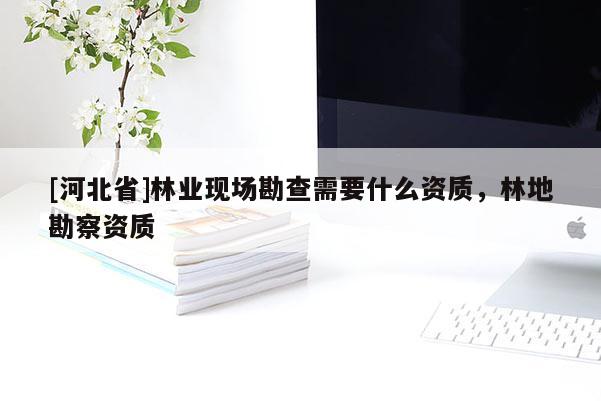 [河北省]林业现场勘查需要什么资质，林地勘察资质